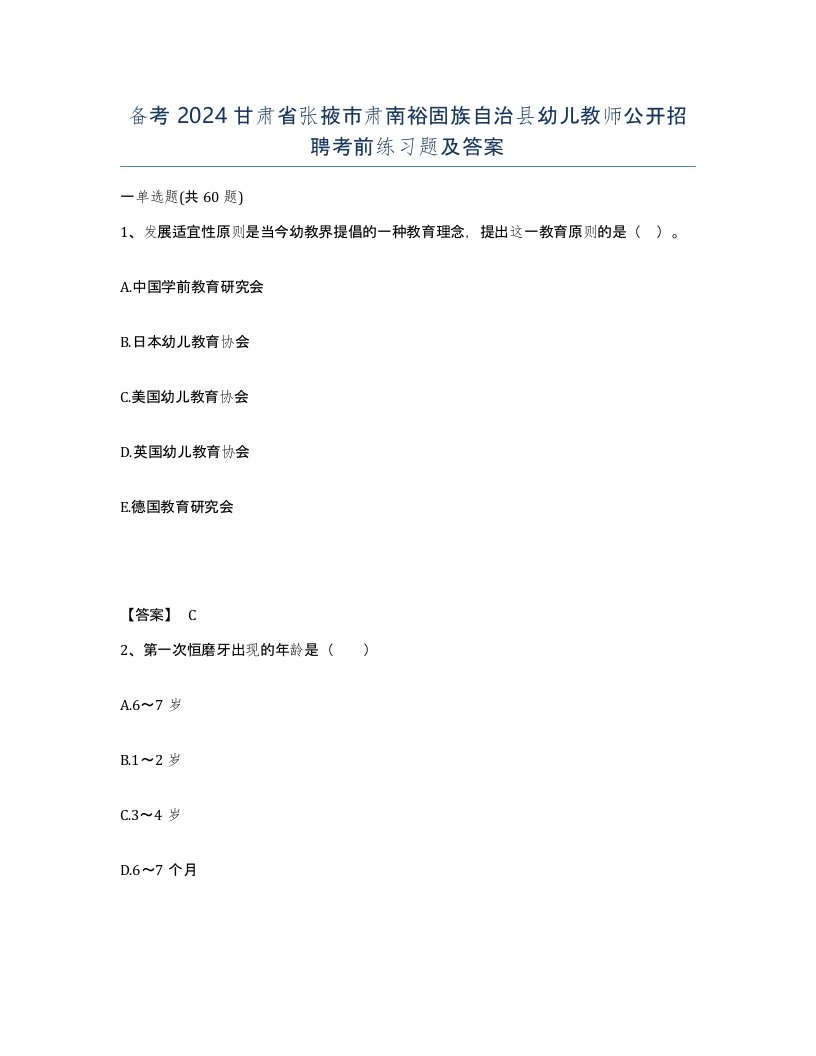 备考 2024 甘肃省张掖市肃南裕固族自治县幼儿教师公开招聘考前练习题及答案

一单选题(共 60 题)

1、发展适宜性原则是当今幼教界提倡的一种教育理念，提出这一教育原则的是（ ）。

A.中国学前教育研究会

B.日本幼儿教育协会

C.美国幼儿教育协会

D.英国幼儿教育协会

E.德国教育研究会

【答案】 C

2、第一次恒磨牙出现的年龄是（ ）

A.6～7 岁

B.1～2 岁

C.3～4 岁

D.6～7 个月